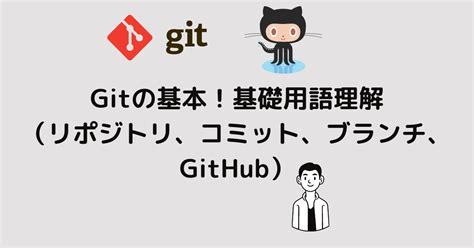 git

Gitの基本！基礎用語理解（リポジトリ、コミット、ブランチ、GitHub）